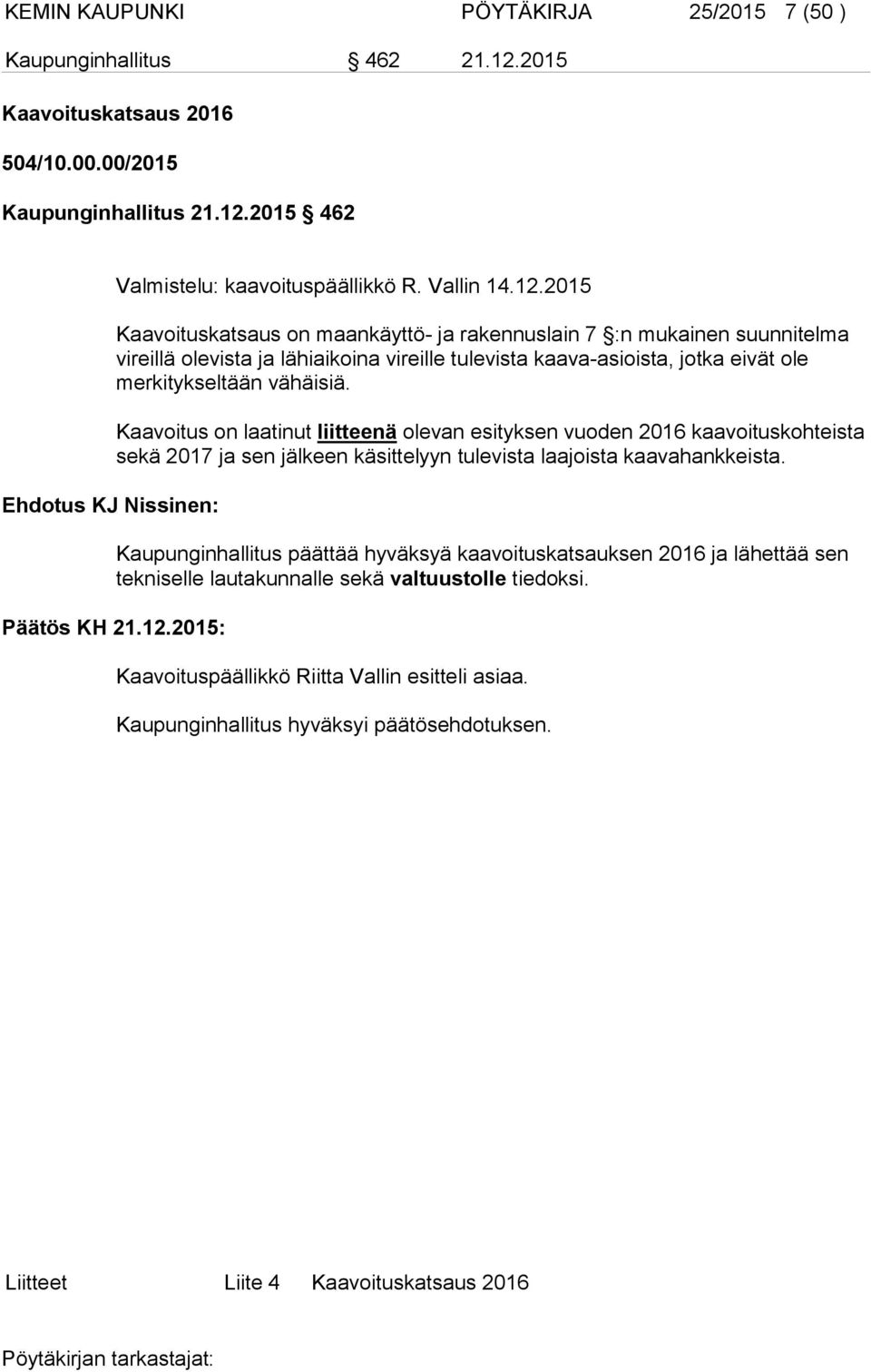 KEMIN KAUPUNKI PÖYTÄKIRJA 25/2015 7 (50 )

Kaupunginhallitus § 462 21.12.2015

Kaavoituskatsaus 2016

504/10.00.00/2015

Kaupunginhallitus 21.12.2015 § 462

Valmistelu: kaavoituspäällikkö R. Vallin 14.12.2015

Kaavoituskatsaus on maankäyttö- ja rakennuslain 7 §:n mukainen suunnitelma vireillä olevista ja lähiaikoina vireille tulevista kaava-asioista, jotka eivät ole merkitykseltään vähäisiä.

Kaavoitus on laatinut liitteenä olevan esityksen vuoden 2016 kaavoituskohteista sekä 2017 ja sen jälkeen käsittelyyn tulevista laajoista kaavahankkeista.

Ehdotus KJ Nissinen:

Kaupunginhallitus päättää hyväksyä kaavoituskatsauksen 2016 ja lähettää sen tekniselle lautakunnalle sekä valtuustolle tiedoksi.

Päätös KH 21.12.2015:

Kaavoituspäällikkö Riitta Vallin esitteli asiaa.

Kaupunginhallitus hyväksyi päätösehdotuksen.

Liitteet Liite 4 Kaavoituskatsaus 2016

Pöytäkirjan tarkastajat: